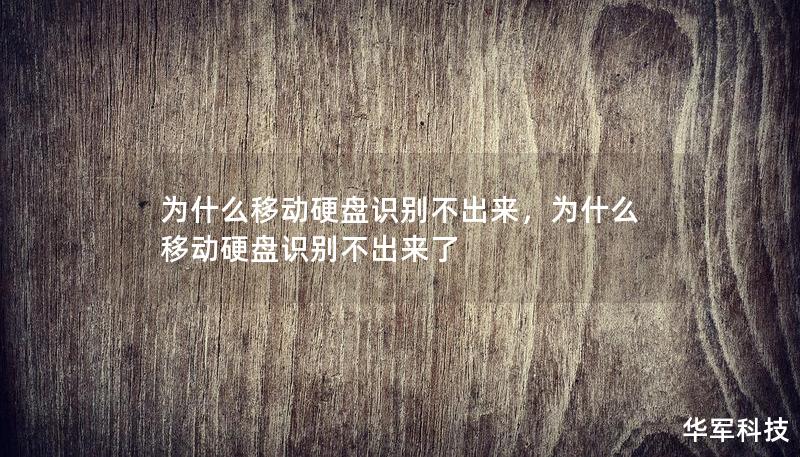 为什么移动硬盘识别不出来，为什么移动硬盘识别不出来了

华军科技